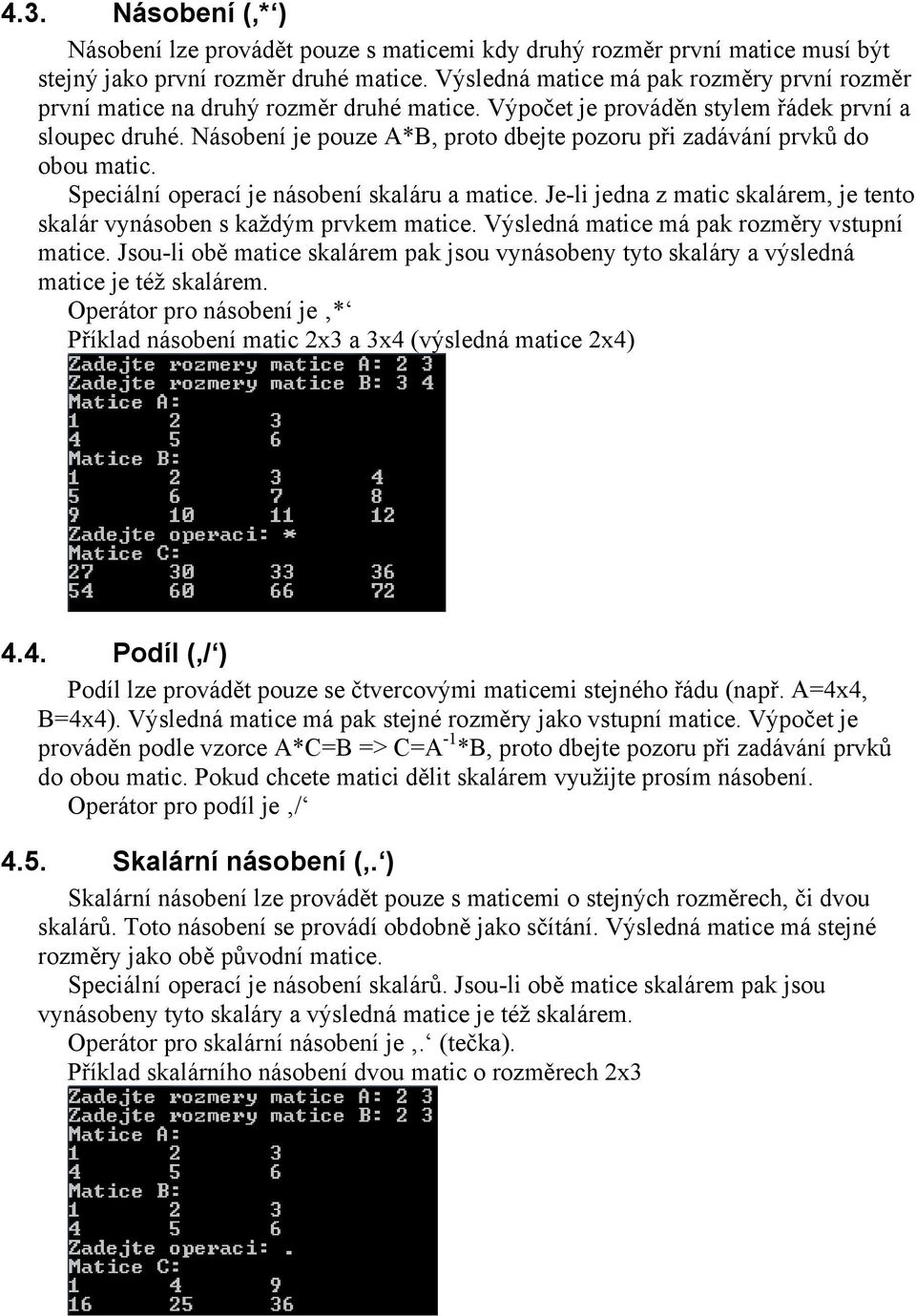 4.3. Násobení (‚*‘)

Násobení lze provádět pouze s maticemi kdy druhý rozměr první matice musí být stejný jako první rozměr druhé matice. Výsledná matice má pak rozměry první rozměr první matice na druhý rozměr druhé matice. Výpočet je prováděn stylem řádek první a sloupec druhé. Násobení je pouze A*B, proto dbejte pozoru při zadávání prvků do obou matic.

Speciální operací je násobení skaláru a matice. Je-li jedna z matic skalárem, je tento skalár vynásoben s každým prvkem matice. Výsledná matice má pak rozměry vstupní matice. Jsou-li obě matice skalárem pak jsou vynásobeny tyto skaláry a výsledná matice je též skalárem.

Operátor pro násobení je ‚*‘

Příklad násobení matic 2x3 a 3x4 (výsledná matice 2x4)

Zadejte rozmery matice A: 2 3
Zadejte rozmery matice B: 3 4
Matice A:
1 2 3
4 5 6
Matice B:
1 2 3 4
5 6 7 8
9 10 11 12
Zadejte operaci: *
Matice C:
27 30 33 36
54 60 66 72

4.4. Podíl (‚/‘)

Podíl lze provádět pouze se čtvercovými maticemi stejného řádu (např. A=4x4, B=4x4). Výsledná matice má pak stejné rozměry jako vstupní matice. Výpočet je prováděn podle vzorce A*C=B => C=A$^{-1}$*B, proto dbejte pozoru při zadávání prvků do obou matic. Pokud chcete matici dělit skalárem využijte prosím násobení.

Operátor pro podíl je ‚/‘

4.5. Skalární násobení (‚.‘)

Skalární násobení lze provádět pouze s maticemi o stejných rozměrech, či dvou skalárů. Toto násobení se provádí obdobně jako sčítání. Výsledná matice má stejné rozměry jako obě původní matice.

Speciální operací je násobení skalárů. Jsou-li obě matice skalárem pak jsou vynásobeny tyto skaláry a výsledná matice je též skalárem.

Operátor pro skalární násobení je ‚.‘ (tečka).

Příklad skalárního násobení dvou matic o rozměrech 2x3

Zadejte rozmery matice A: 2 3
Zadejte rozmery matice B: 2 3
Matice A:
1 2 3
4 5 6
Matice B:
1 2 3
4 5 6
Zadejte operaci: .
Matice C:
1 4 9
16 25 36